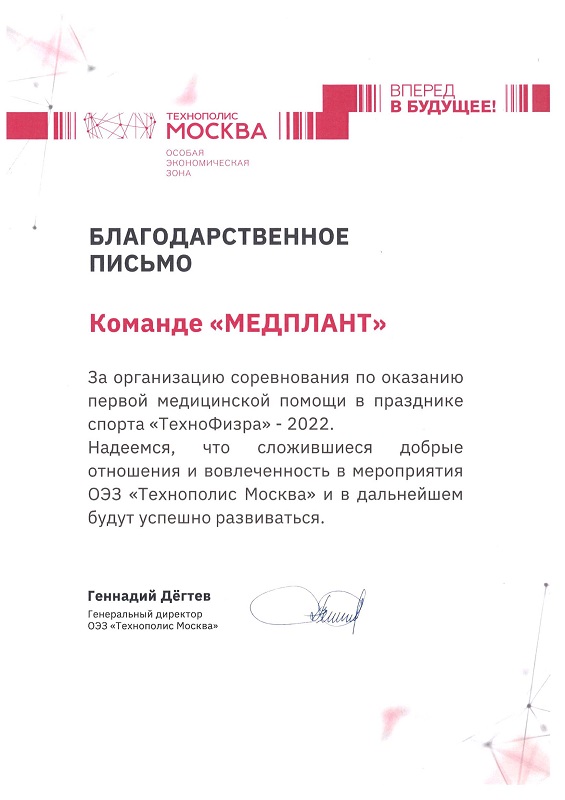 ТЕХНОПОЛИС
МОСКВА
ОСОБАЯ
ЭКОНОМИЧЕСКАЯ
ЗОНА

ВПЕРЕД
В БУДУЩЕЕ!

БЛАГОДАРСТВЕННОЕ
ПИСЬМО

Команде «МЕДПЛАНТ»

За организацию соревнования по оказанию первой медицинской помощи в празднике спорта «ТехноФизра» - 2022.
Надеемся, что сложившиеся добрые отношения и вовлеченность в мероприятия ОЭЗ «Технополис Москва» и в дальнейшем будут успешно развиваться.

Геннадий Дёгтев
Генеральный директор
ОЭЗ «Технополис Москва»